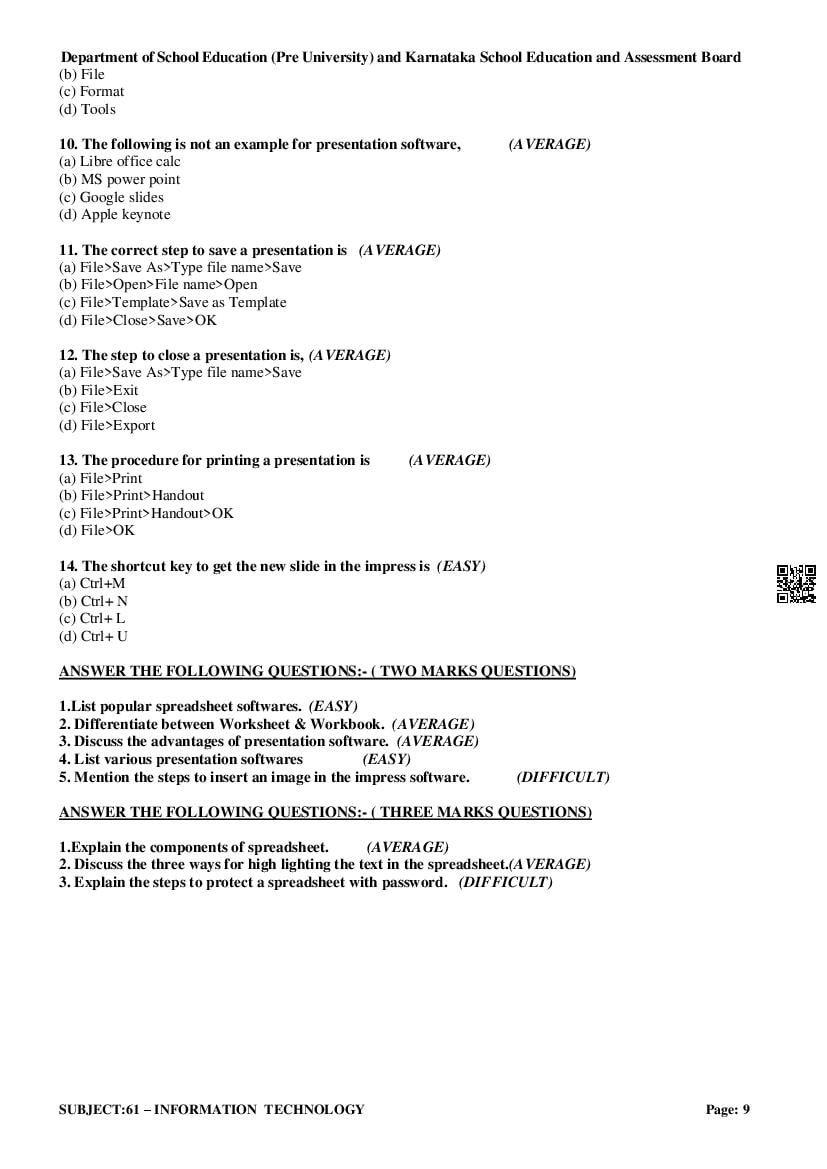 Department of School Education (Pre University) and Karnataka School Education and Assessment Board
(b) File
(c) Format
(d) Tools

10. The following is not an example for presentation software, (AVERAGE)
(a) Libre office calc
(b) MS power point
(c) Google slides
(d) Apple keynote

11. The correct step to save a presentation is (AVERAGE)
(a) File>Save As>Type file name>Save
(b) File>Open>File name>Open
(c) File>Template>Save as Template
(d) File>Close>Save>OK

12. The step to close a presentation is, (AVERAGE)
(a) File>Save As>Type file name>Save
(b) File>Exit
(c) File>Close
(d) File>Export

13. The procedure for printing a presentation is (AVERAGE)
(a) File>Print
(b) File>Print>Handout
(c) File>Print>Handout>OK
(d) File>OK

14. The shortcut key to get the new slide in the impress is (EASY)
(a) Ctrl+M
(b) Ctrl+ N
(c) Ctrl+ L
(d) Ctrl+ U

ANSWER THE FOLLOWING QUESTIONS:- ( TWO MARKS QUESTIONS)

1.List popular spreadsheet softwares. (EASY)
2. Differentiate between Worksheet & Workbook. (AVERAGE)
3. Discuss the advantages of presentation software. (AVERAGE)
4. List various presentation softwares (EASY)
5. Mention the steps to insert an image in the impress software. (DIFFICULT)

ANSWER THE FOLLOWING QUESTIONS:- ( THREE MARKS QUESTIONS)

1.Explain the components of spreadsheet. (AVERAGE)
2. Discuss the three ways for high lighting the text in the spreadsheet.(AVERAGE)
3. Explain the steps to protect a spreadsheet with password. (DIFFICULT)

SUBJECT:61 – INFORMATION TECHNOLOGY Page: 9